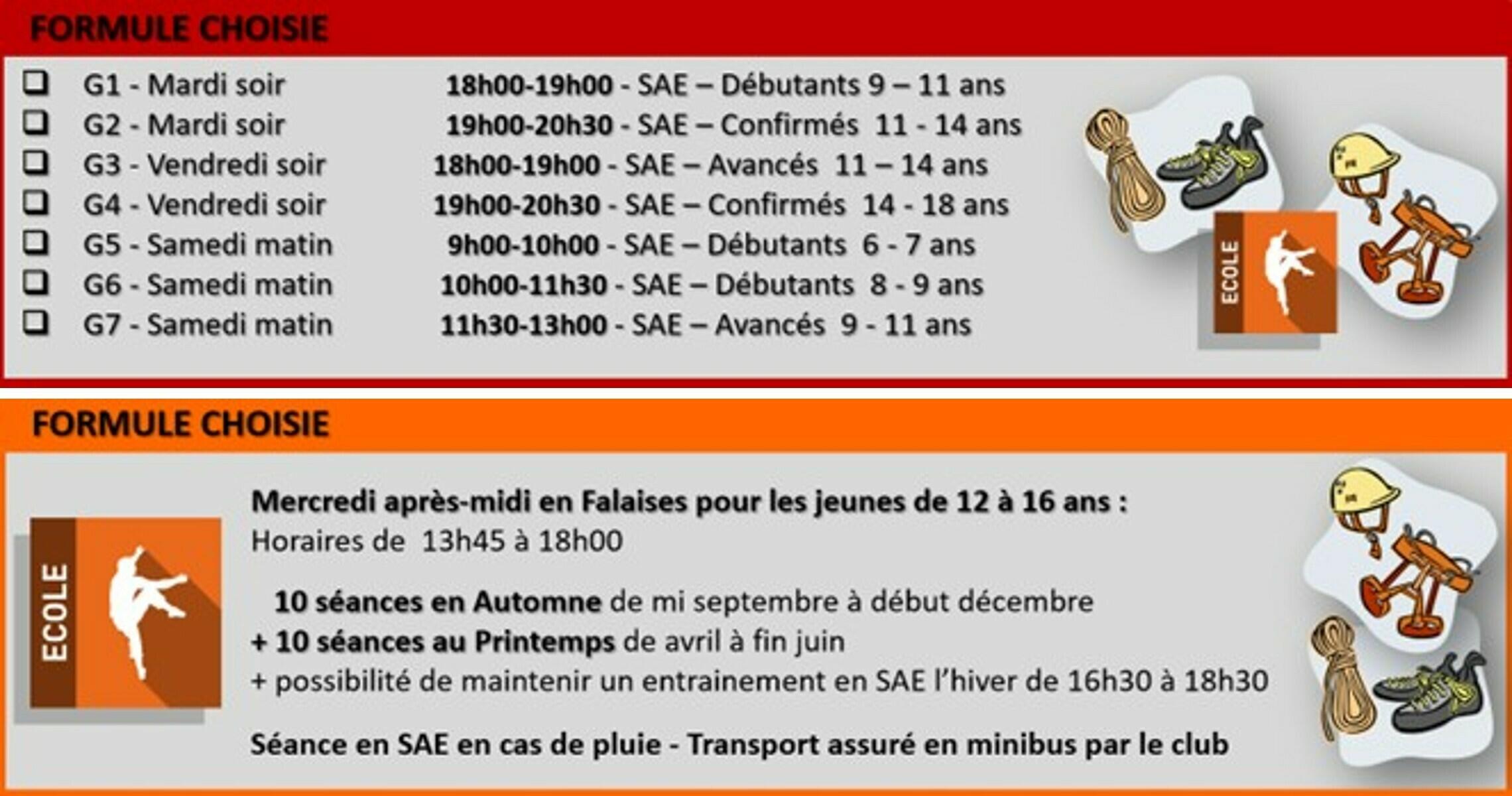 FORMULE CHOISIE

☐ G1 - Mardi soir 18h00-19h00 - SAE – Débutants 9 – 11 ans
☐ G2 - Mardi soir 19h00-20h30 - SAE – Confirmés 11 - 14 ans
☐ G3 - Vendredi soir 18h00-19h00 - SAE – Avancés 11 – 14 ans
☐ G4 - Vendredi soir 19h00-20h30 - SAE – Confirmés 14 - 18 ans
☐ G5 - Samedi matin 9h00-10h00 - SAE – Débutants 6 - 7 ans
☐ G6 - Samedi matin 10h00-11h30 - SAE – Débutants 8 - 9 ans
☐ G7 - Samedi matin 11h30-13h00 - SAE – Avancés 9 - 11 ans

ECOLE

FORMULE CHOISIE

ECOLE

Mercredi après-midi en Falaises pour les jeunes de 12 à 16 ans :
Horaires de 13h45 à 18h00

10 séances en Automne de mi septembre à début décembre
+ 10 séances au Printemps de avril à fin juin
+ possibilité de maintenir un entrainement en SAE l'hiver de 16h30 à 18h30

Séance en SAE en cas de pluie - Transport assuré en minibus par le club